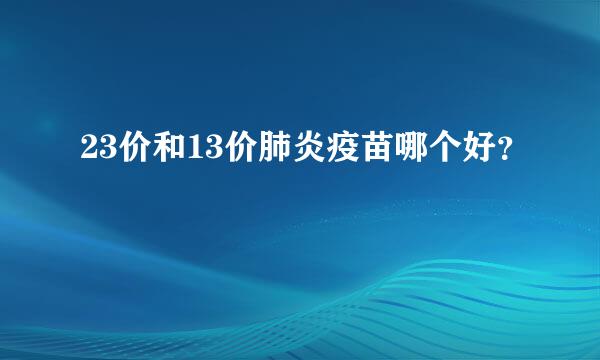 23价和13价肺炎疫苗哪个好?